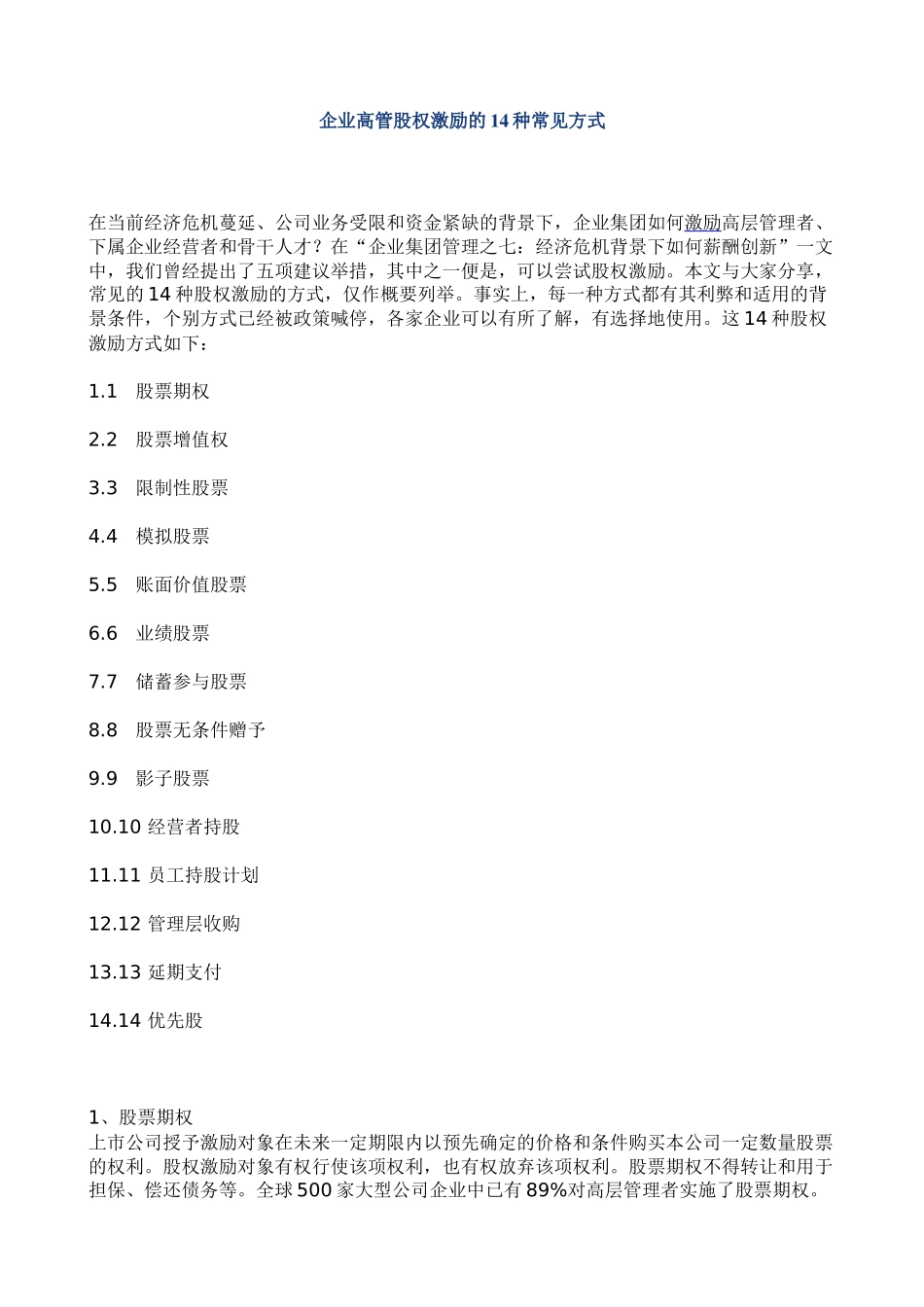 企业高管股权激励的14种常见方式

在当前经济危机蔓延、公司业务受限和资金紧缺的背景下，企业集团如何激励高层管理者、下属企业经营者和骨干人才？在“企业集团管理之七：经济危机背景下如何薪酬创新”一文中，我们曾经提出了五项建议举措，其中之一便是，可以尝试股权激励。本文与大家分享，常见的14种股权激励的方式，仅作概要列举。事实上，每一种方式都有其利弊和适用的背景条件，个别方式已经被政策喊停，各家企业可以有所了解，有选择地使用。这14种股权激励方式如下：

1.1 股票期权

2.2 股票增值权

3.3 限制性股票

4.4 模拟股票

5.5 账面价值股票

6.6 业绩股票

7.7 储蓄参与股票

8.8 股票无条件赠予

9.9 影子股票

10.10 经营者持股

11.11 员工持股计划

12.12 管理层收购

13.13 延期支付

14.14 优先股

1、股票期权
上市公司授予激励对象在未来一定期限内以预先确定的价格和条件购买本公司一定数量股票的权利。股权激励对象有权行使该项权利，也有权放弃该项权利。股票期权不得转让和用于担保、偿还债务等。全球500家大型公司企业中已有89%对高层管理者实施了股票期权。